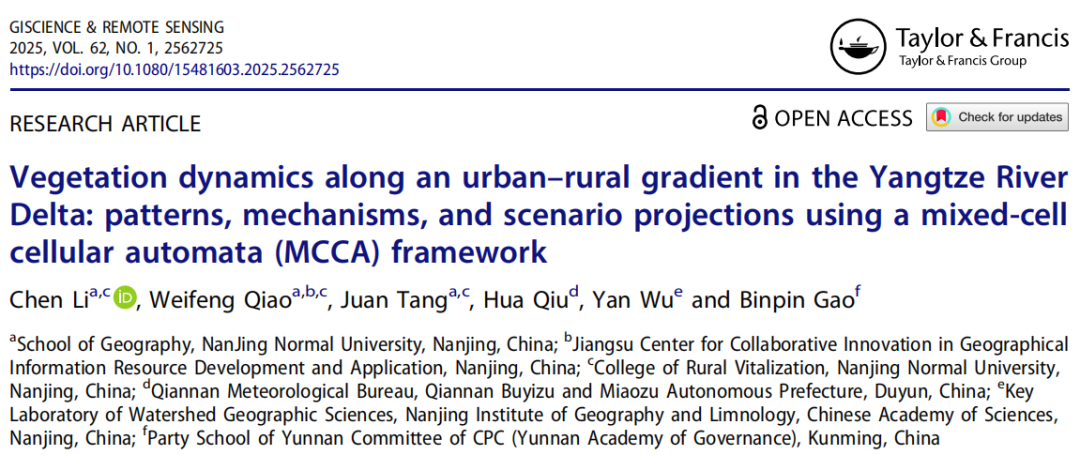 GISCIENCE & REMOTE SENSING
2025, VOL. 62, NO. 1, 2562725
https://doi.org/10.1080/15481603.2025.2562725

Taylor & Francis
Taylor & Francis Group

RESEARCH ARTICLE

OPEN ACCESS

Check for updates

Vegetation dynamics along an urban–rural gradient in the Yangtze River Delta: patterns, mechanisms, and scenario projections using a mixed-cell cellular automata (MCCA) framework

Chen Li$^{a,c}$, Weifeng Qiao$^{a,b,c}$, Juan Tang$^{a,c}$, Hua Qiu$^{d}$, Yan Wu$^{e}$ and Binpin Gao$^{f}$

$^{a}$School of Geography, NanJing Normal University, Nanjing, China; $^{b}$Jiangsu Center for Collaborative Innovation in Geographical Information Resource Development and Application, Nanjing, China; $^{c}$College of Rural Vitalization, Nanjing Normal University, Nanjing, China; $^{d}$Qiannan Meteorological Bureau, Qiannan Buyizu and Miaozu Autonomous Prefecture, Duyun, China; $^{e}$Key Laboratory of Watershed Geographic Sciences, Nanjing Institute of Geography and Limnology, Chinese Academy of Sciences, Nanjing, China; $^{f}$Party School of Yunnan Committee of CPC (Yunnan Academy of Governance), Kunming, China